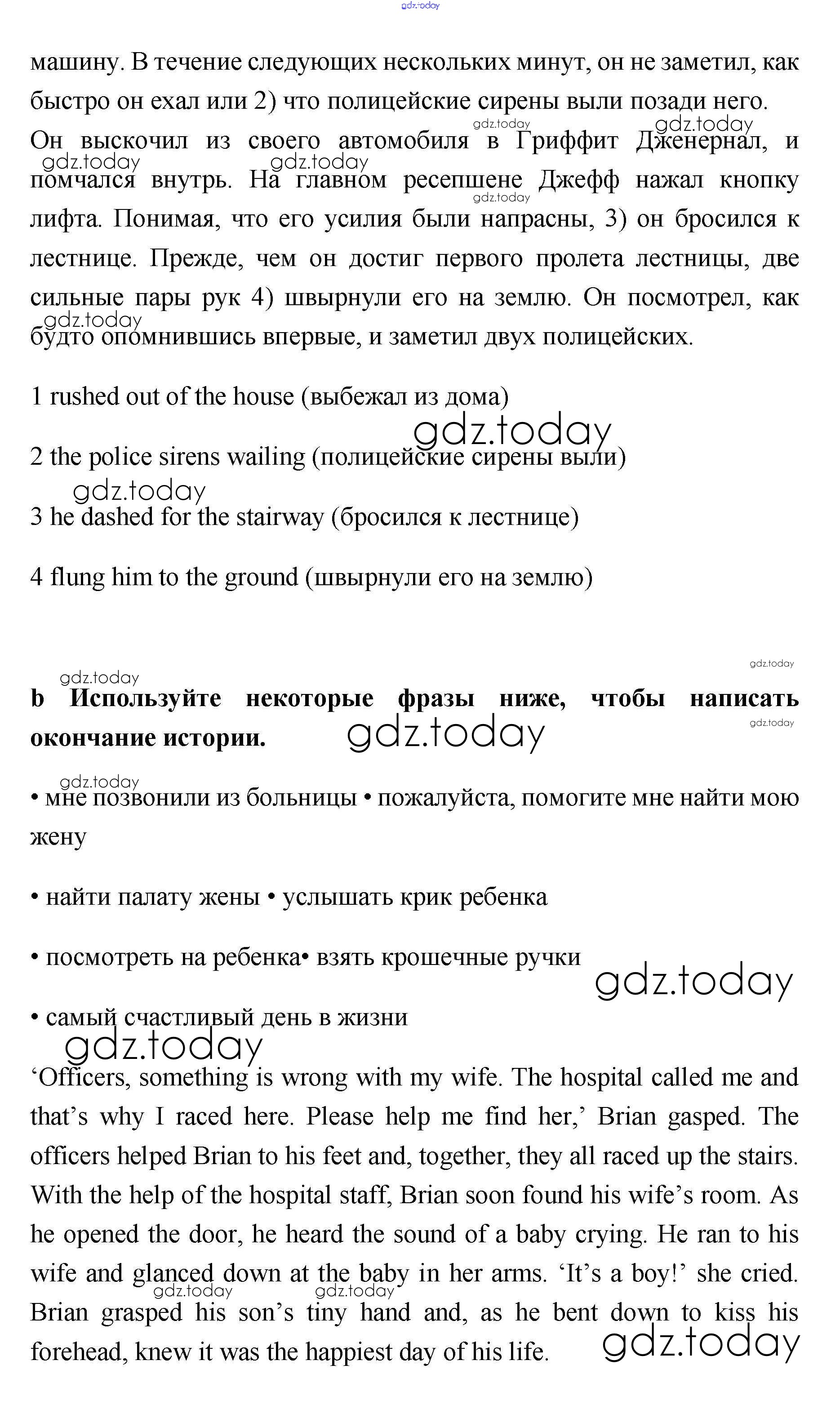 gdz.today

машину. В течение следующих нескольких минут, он не заметил, как быстро он ехал или 2) что полицейские сирены выли позади него. Он выскочил из своего автомобиля в Гриффит Дженернал, и помчался внутрь. На главном ресепшене Джефф нажал кнопку лифта. Понимая, что его усилия были напрасны, 3) он бросился к лестнице. Прежде, чем он достиг первого пролета лестницы, две сильные пары рук 4) швырнули его на землю. Он посмотрел, как будто опомнившись впервые, и заметил двух полицейских.

gdz.today gdz.today gdz.today gdz.today gdz.today gdz.today

1 rushed out of the house (выбежал из дома)

gdz.today

2 the police sirens wailing (полицейские сирены выли)

gdz.today

3 he dashed for the stairway (бросился к лестнице)

4 flung him to the ground (швырнули его на землю)

gdz.today gdz.today

b Используйте некоторые фразы ниже, чтобы написать окончание истории.

gdz.today gdz.today gdz.today

• мне позвонили из больницы • пожалуйста, помогите мне найти мою жену

• найти палату жены • услышать крик ребенка

• посмотреть на ребенка• взять крошечные ручки

gdz.today

• самый счастливый день в жизни

gdz.today

‘Officers, something is wrong with my wife. The hospital called me and that’s why I raced here. Please help me find her,’ Brian gasped. The officers helped Brian to his feet and, together, they all raced up the stairs. With the help of the hospital staff, Brian soon found his wife’s room. As he opened the door, he heard the sound of a baby crying. He ran to his wife and glanced down at the baby in her arms. ‘It’s a boy!’ she cried. Brian grasped his son’s tiny hand and, as he bent down to kiss his forehead, knew it was the happiest day of his life.

gdz.today gdz.today gdz.today